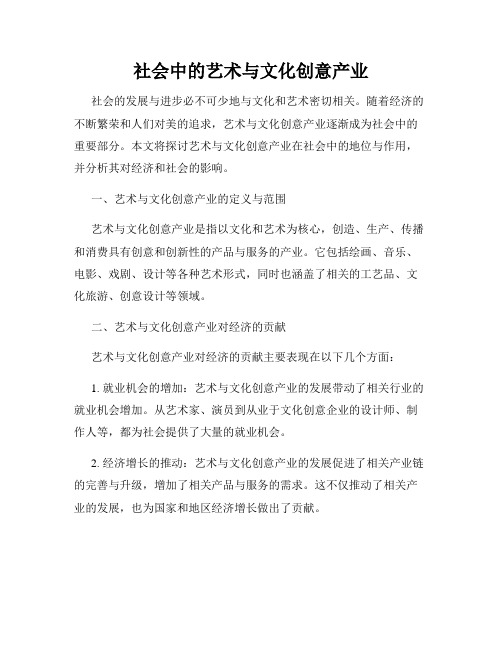 社会中的艺术与文化创意产业

社会的发展与进步必不可少地与文化和艺术密切相关。随着经济的不断繁荣和人们对美的追求，艺术与文化创意产业逐渐成为社会中的重要部分。本文将探讨艺术与文化创意产业在社会中的地位与作用，并分析其对经济和社会的影响。

一、艺术与文化创意产业的定义与范围

艺术与文化创意产业是指以文化和艺术为核心，创造、生产、传播和消费具有创意和创新性的产品与服务的产业。它包括绘画、音乐、电影、戏剧、设计等各种艺术形式，同时也涵盖了相关的工艺品、文化旅游、创意设计等领域。

二、艺术与文化创意产业对经济的贡献

艺术与文化创意产业对经济的贡献主要表现在以下几个方面：

1. 就业机会的增加：艺术与文化创意产业的发展带动了相关行业的就业机会增加。从艺术家、演员到从业于文化创意企业的设计师、制作人等，都为社会提供了大量的就业机会。

2. 经济增长的推动：艺术与文化创意产业的发展促进了相关产业链的完善与升级，增加了相关产品与服务的需求。这不仅推动了相关产业的发展，也为国家和地区经济增长做出了贡献。